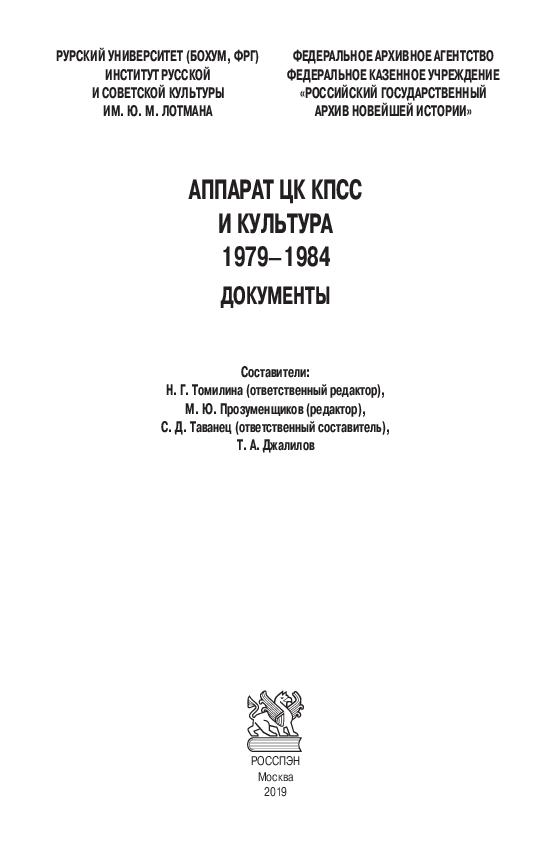 РУРСКИЙ УНИВЕРСИТЕТ (БОХУМ, ФРГ)
ИНСТИТУТ РУССКОЙ
И СОВЕТСКОЙ КУЛЬТУРЫ
ИМ. Ю. М. ЛОТМАНА

ФЕДЕРАЛЬНОЕ АРХИВНОЕ АГЕНТСТВО
ФЕДЕРАЛЬНОЕ КАЗЕННОЕ УЧРЕЖДЕНИЕ
«РОССИЙСКИЙ ГОСУДАРСТВЕННЫЙ
АРХИВ НОВЕЙШЕЙ ИСТОРИИ»

АППАРАТ ЦК КПСС
И КУЛЬТУРА
1979–1984
ДОКУМЕНТЫ

Составители:
Н. Г. Томилина (ответственный редактор),
М. Ю. Прозуменщиков (редактор),
С. Д. Таванец (ответственный составитель),
Т. А. Джалилов

РОССПЭН
Москва
2019